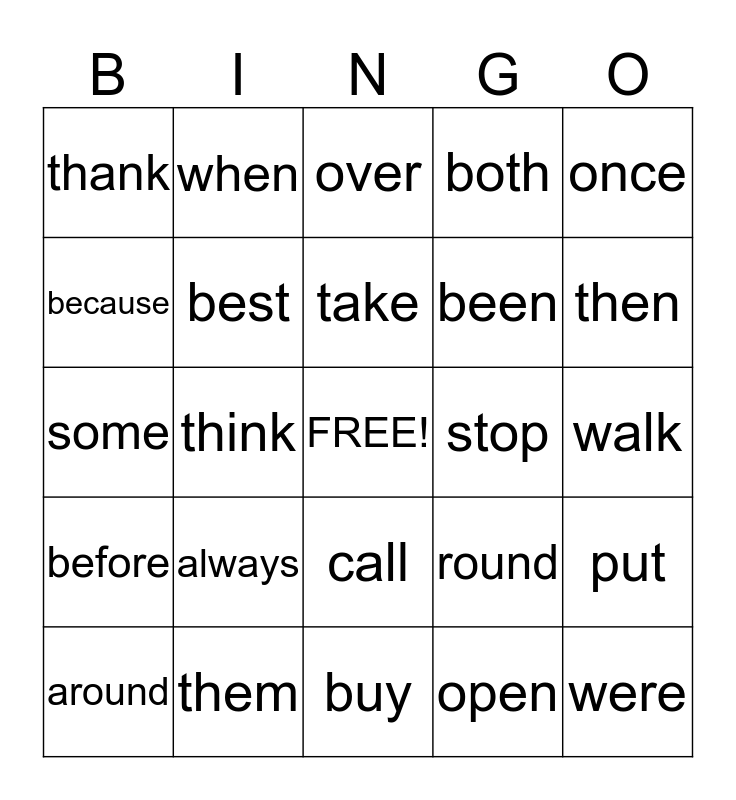 | B | I | N | G | O |
|---|---|---|---|---|
| thank | when | over | both | once |
| because | best | take | been | then |
| some | think | FREE! | stop | walk |
| before | always | call | round | put |
| around | them | buy | open | were |